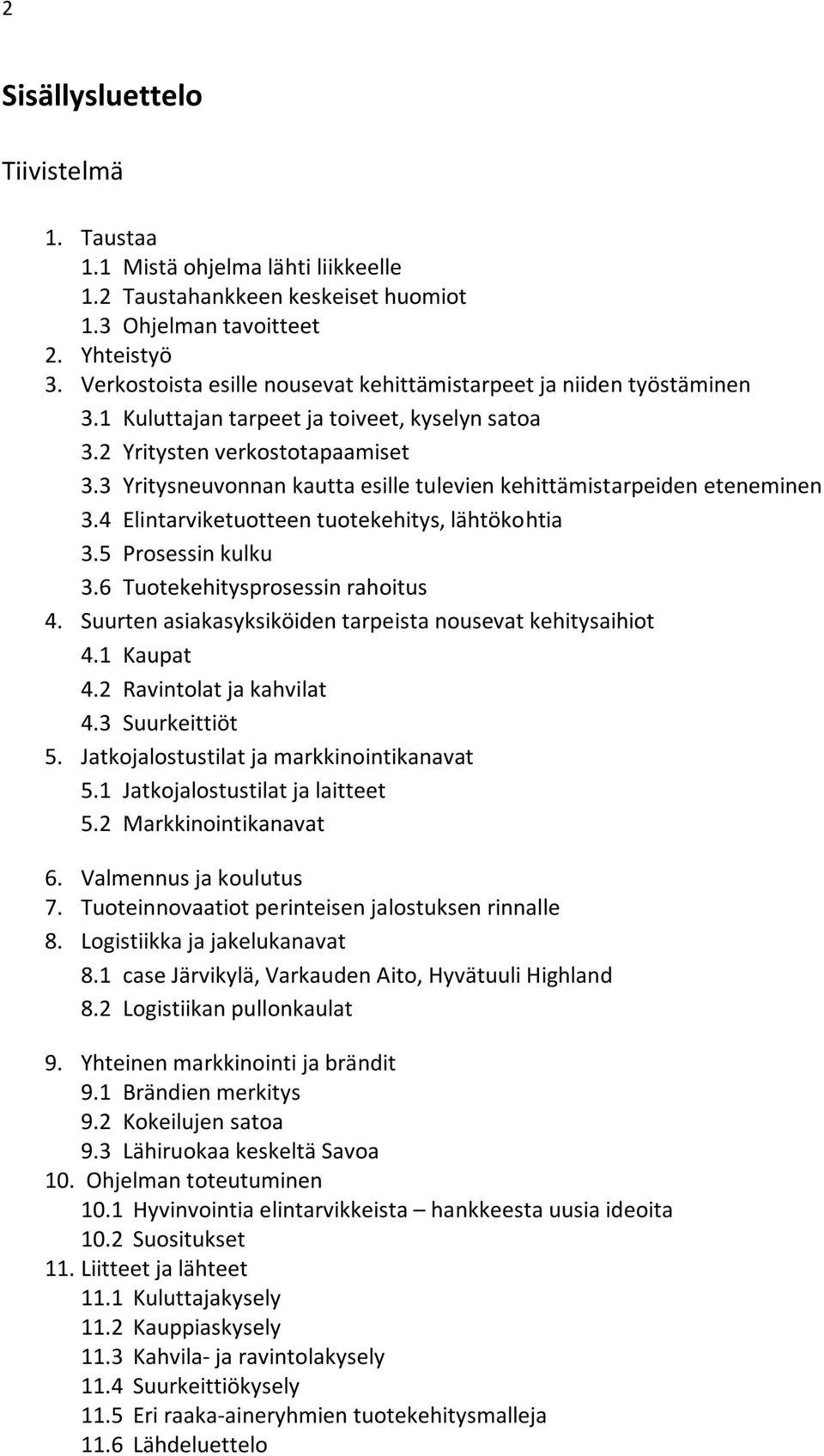 2

Sisällysluettelo

Tiivistelmä

1. Taustaa
1.1 Mistä ohjelma lähti liikkeelle
1.2 Taustahankkeen keskeiset huomiot
1.3 Ohjelman tavoitteet
2. Yhteistyö
3. Verkostoista esille nousevat kehittämistarpeet ja niiden työstäminen
3.1 Kuluttajan tarpeet ja toiveet, kyselyn satoa
3.2 Yritysten verkostotapaamiset
3.3 Yritysneuvonnan kautta esille tulevien kehittämistarpeiden eteneminen
3.4 Elintarviketuotteen tuotekehitys, lähtökohtia
3.5 Prosessin kulku
3.6 Tuotekehitysprosessin rahoitus
4. Suurten asiakasyksiköiden tarpeista nousevat kehitysaihiot
4.1 Kaupat
4.2 Ravintolat ja kahvilat
4.3 Suurkeittiöt
5. Jatkojalostustilat ja markkinointikanavat
5.1 Jatkojalostustilat ja laitteet
5.2 Markkinointikanavat
6. Valmennus ja koulutus
7. Tuoteinnovaatiot perinteisen jalostuksen rinnalle
8. Logistiikka ja jakelukanavat
8.1 case Järvikylä, Varkauden Aito, Hyvätuuli Highland
8.2 Logistiikan pullonkaulat
9. Yhteinen markkinointi ja brändit
9.1 Brändien merkitys
9.2 Kokeilujen satoa
9.3 Lähiruokaa keskeltä Savoa
10. Ohjelman toteutuminen
10.1 Hyvinvointia elintarvikkeista – hankkeesta uusia ideoita
10.2 Suositukset
11. Liitteet ja lähteet
11.1 Kuluttajakysely
11.2 Kauppiaskysely
11.3 Kahvila- ja ravintolakysely
11.4 Suurkeittiökysely
11.5 Eri raaka-aineryhmien tuotekehitysmalleja
11.6 Lähdeluettelo